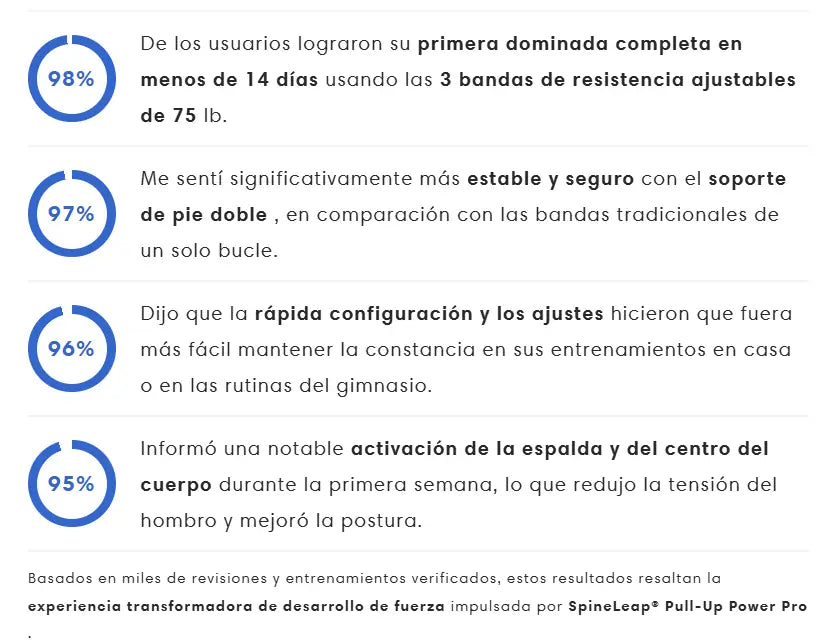 98%

De los usuarios lograron su primera dominada completa en menos de 14 días usando las 3 bandas de resistencia ajustables de 75 lb.

97%

Me sentí significativamente más estable y seguro con el soporte de pie doble , en comparación con las bandas tradicionales de un solo bucle.

96%

Dijo que la rápida configuración y los ajustes hicieron que fuera más fácil mantener la constancia en sus entrenamientos en casa o en las rutinas del gimnasio.

95%

Informó una notable activación de la espalda y del centro del cuerpo durante la primera semana, lo que redujo la tensión del hombro y mejoró la postura.

Basados en miles de revisiones y entrenamientos verificados, estos resultados resaltan la experiencia transformadora de desarrollo de fuerza impulsada por SpineLeap® Pull-Up Power Pro .